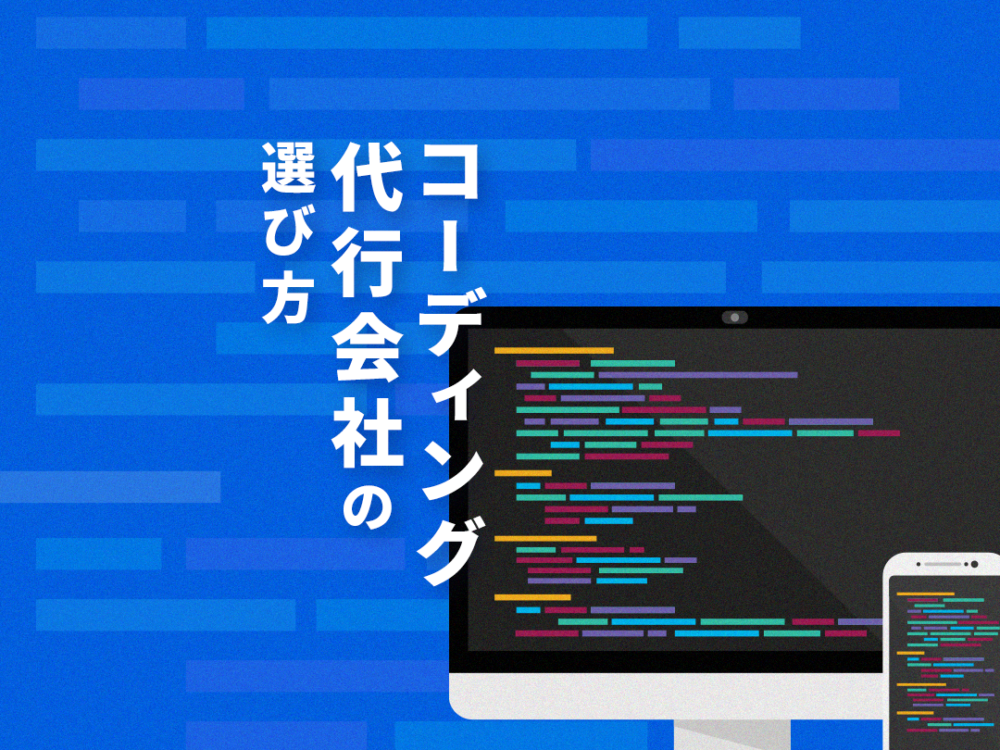 コーディング代行会社の選び方